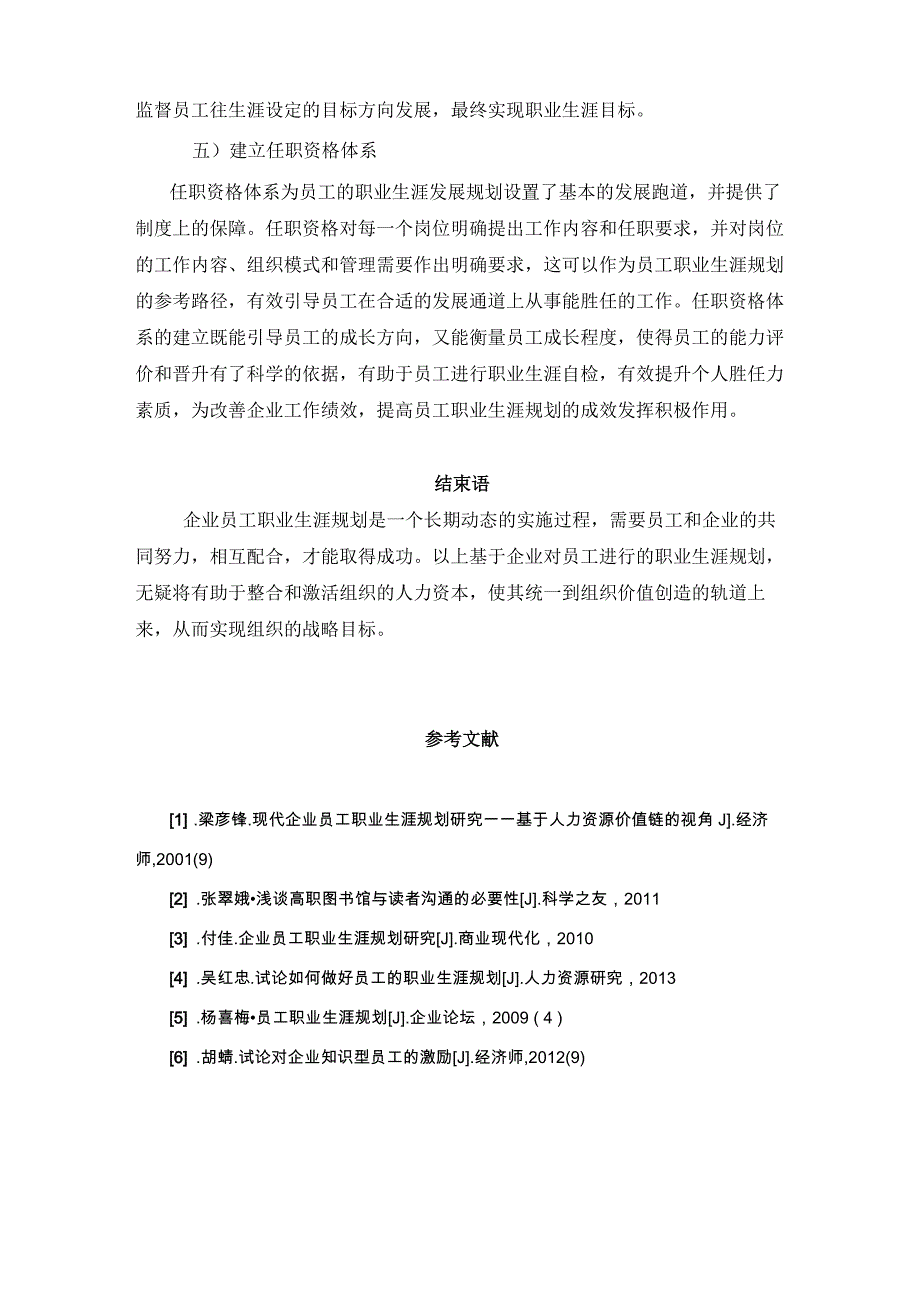 监督员工往生涯设定的目标方向发展，最终实现职业生涯目标。

五）建立任职资格体系

任职资格体系为员工的职业生涯发展规划设置了基本的发展跑道，并提供了制度上的保障。任职资格对每一个岗位明确提出工作内容和任职要求，并对岗位的工作内容、组织模式和管理需要作出明确要求，这可以作为员工职业生涯规划的参考路径，有效引导员工在合适的发展通道上从事能胜任的工作。任职资格体系的建立既能引导员工的成长方向，又能衡量员工成长程度，使得员工的能力评价和晋升有了科学的依据，有助于员工进行职业生涯自检，有效提升个人胜任力素质，为改善企业工作绩效，提高员工职业生涯规划的成效发挥积极作用。

结束语

企业员工职业生涯规划是一个长期动态的实施过程，需要员工和企业的共同努力，相互配合，才能取得成功。以上基于企业对员工进行的职业生涯规划，无疑将有助于整合和激活组织的人力资本，使其统一到组织价值创造的轨道上来，从而实现组织的战略目标。

参考文献

[1] .梁彦锋.现代企业员工职业生涯规划研究——基于人力资源价值链的视角 J].经济师,2001(9)

[2] .张翠娥•浅谈高职图书馆与读者沟通的必要性[J].科学之友，2011

[3] .付佳.企业员工职业生涯规划研究[J].商业现代化，2010

[4] .吴红忠.试论如何做好员工的职业生涯规划[J].人力资源研究，2013

[5] .杨喜梅•员工职业生涯规划[J].企业论坛，2009（4）

[6] .胡蜻.试论对企业知识型员工的激励[J].经济师,2012(9)